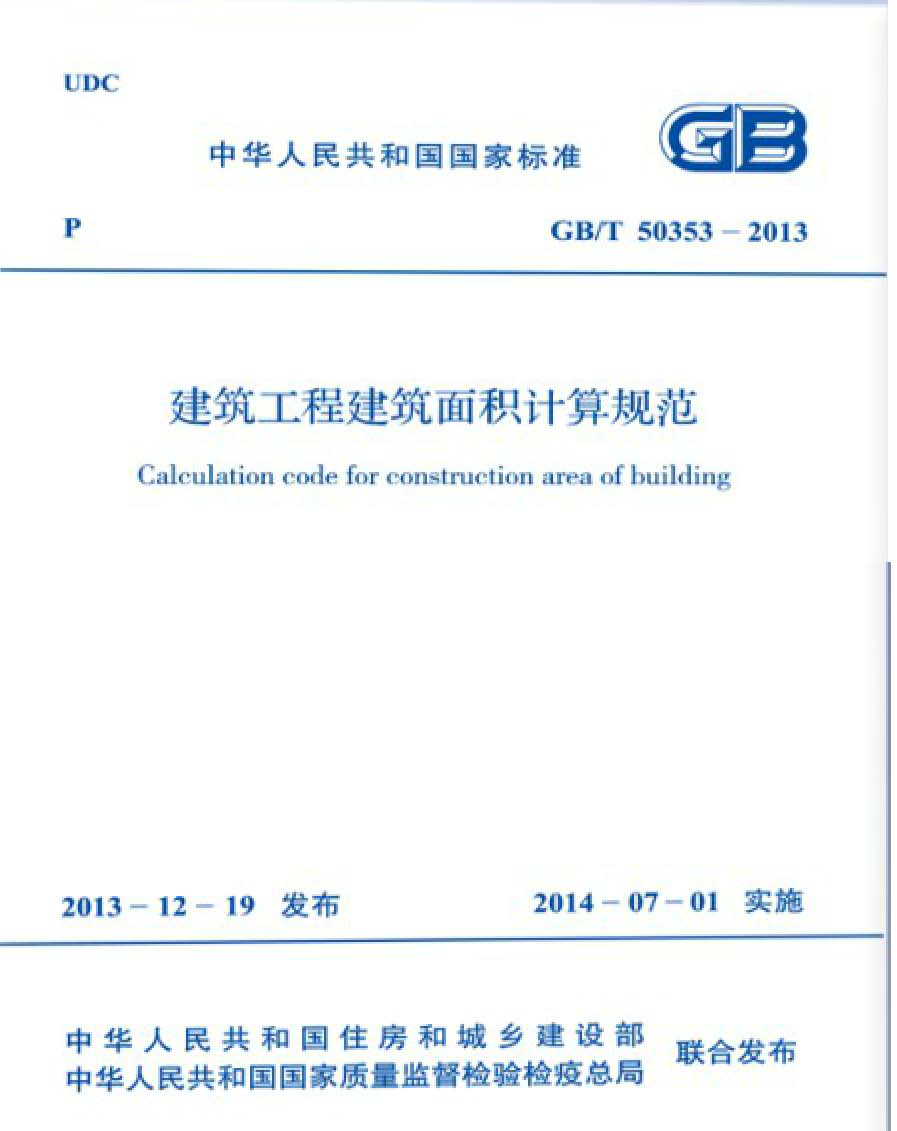 UDC

中华人民共和国国家标准

GB

P

GB/T 50353 – 2013

建筑工程建筑面积计算规范

Calculation code for construction area of building

2013 – 12 – 19 发布

2014 – 07 – 01 实施

中华人民共和国住房和城乡建设部
中华人民共和国国家质量监督检验检疫总局

联合发布